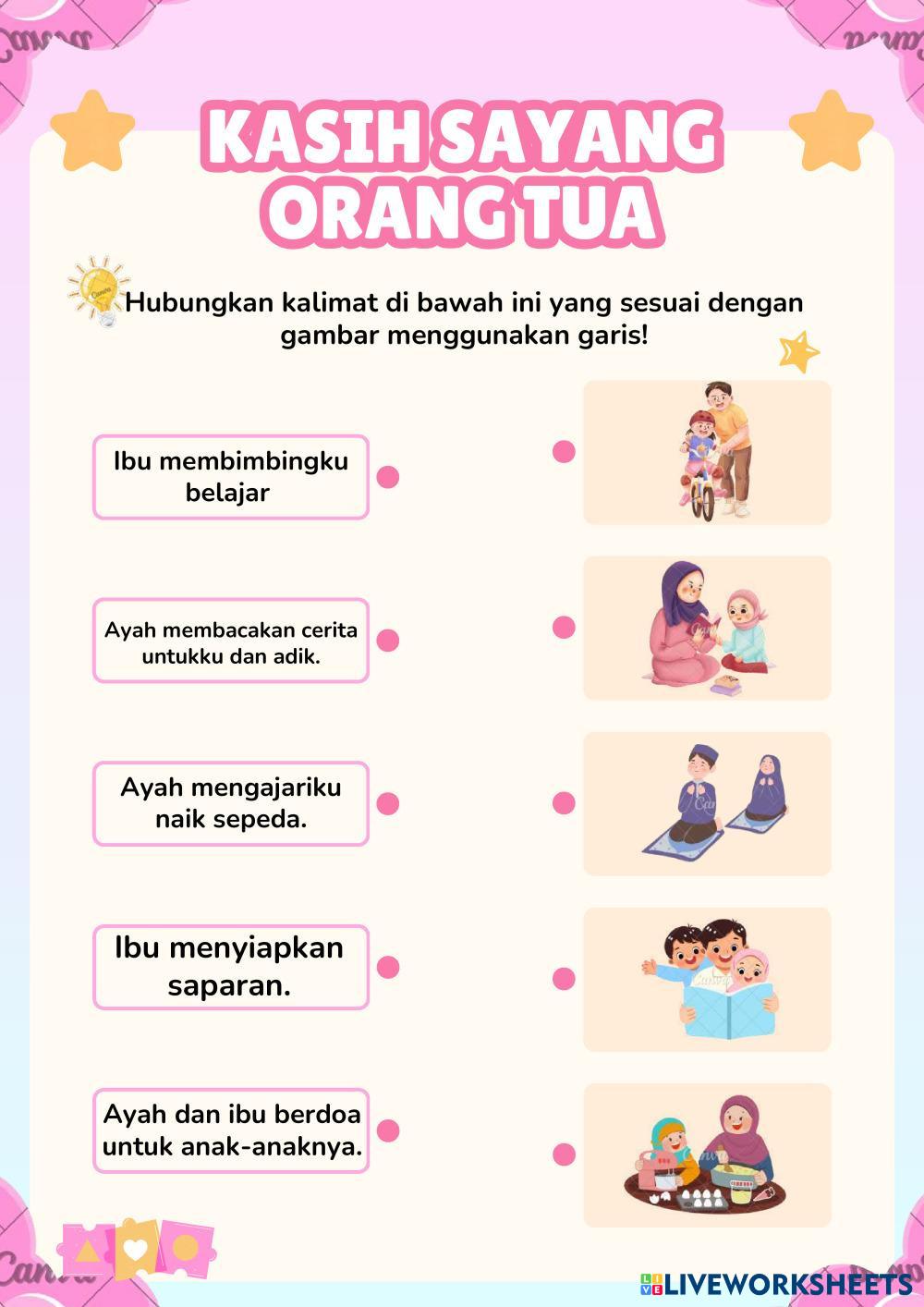 KASIH SAYANG ORANG TUA

Hubungkan kalimat di bawah ini yang sesuai dengan gambar menggunakan garis!

Ibu membimbingku belajar

Ayah membacakan cerita untukku dan adik.

Ayah mengajariku naik sepeda.

Ibu menyiapkan saparan.

Ayah dan ibu berdoa untuk anak-anaknya.

LIVEWORKSHEETS